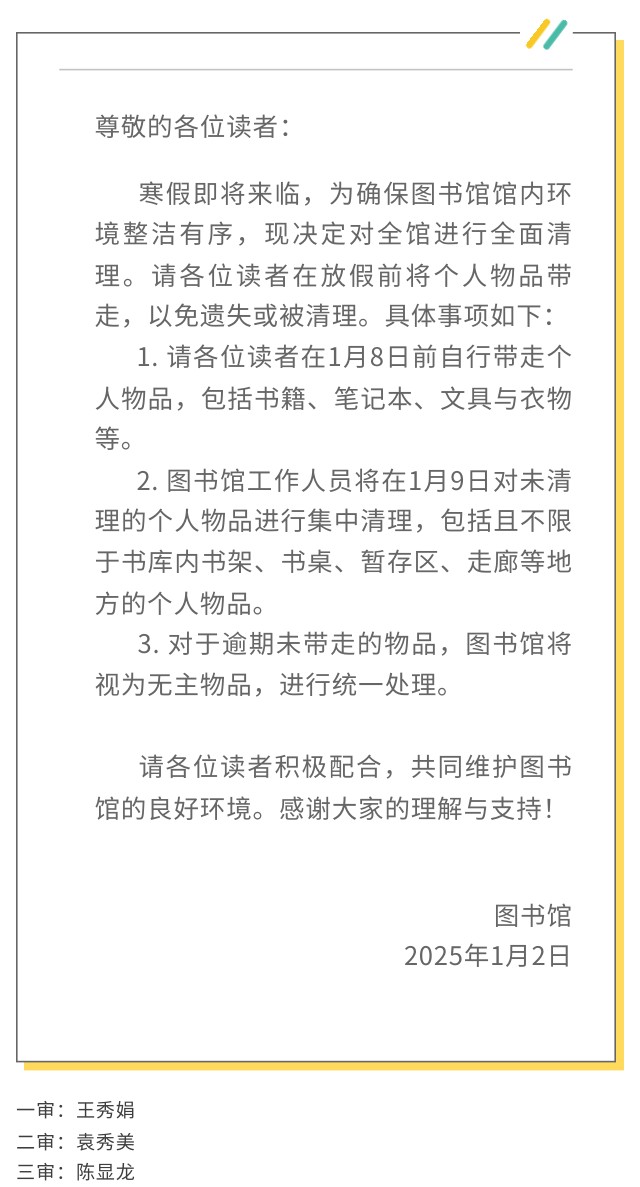 尊敬的各位读者：

寒假即将来临，为确保图书馆馆内环境整洁有序，现决定对全馆进行全面清理。请各位读者在放假前将个人物品带走，以免遗失或被清理。具体事项如下：

1. 请各位读者在1月8日前自行带走个人物品，包括书籍、笔记本、文具与衣物等。

2. 图书馆工作人员将在1月9日对未清理的个人物品进行集中清理，包括且不限于书库内书架、书桌、暂存区、走廊等地方的个人物品。

3. 对于逾期未带走的物品，图书馆将视为无主物品，进行统一处理。

请各位读者积极配合，共同维护图书馆的良好环境。感谢大家的理解与支持！

图书馆
2025年1月2日

一审：王秀娟
二审：袁秀美
三审：陈显龙